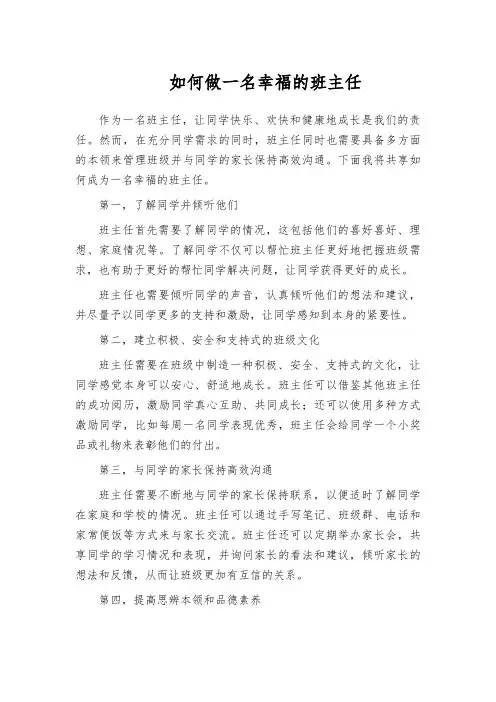 如何做一名幸福的班主任

作为一名班主任，让同学快乐、欢快和健康地成长是我们的责任。然而，在充分同学需求的同时，班主任同时也需要具备多方面的本领来管理班级并与同学的家长保持高效沟通。下面我将共享如何成为一名幸福的班主任。

第一，了解同学并倾听他们

班主任首先需要了解同学的情况，这包括他们的喜好喜好、理想、家庭情况等。了解同学不仅可以帮忙班主任更好地把握班级需求，也有助于更好的帮忙同学解决问题，让同学获得更好的成长。

班主任也需要倾听同学的声音，认真倾听他们的想法和建议，并尽量予以同学更多的支持和激励，让同学感知到本身的紧要性。

第二，建立积极、安全和支持式的班级文化

班主任需要在班级中制造一种积极、安全、支持式的文化，让同学感觉本身可以安心、舒适地成长。班主任可以借鉴其他班主任的成功阅历，激励同学真心互助、共同成长；还可以使用多种方式激励同学，比如每周一名同学表现优秀，班主任会给同学一个小奖品或礼物来表彰他们的付出。

第三，与同学的家长保持高效沟通

班主任需要不断地与同学的家长保持联系，以便适时了解同学在家庭和学校的情况。班主任可以通过手写笔记、班级群、电话和家常便饭等方式来与家长交流。班主任还可以定期举办家长会，共享同学的学习情况和表现，并询问家长的看法和建议，倾听家长的想法和反馈，从而让班级更加有互信的关系。

第四，提高思辨本领和品德素养